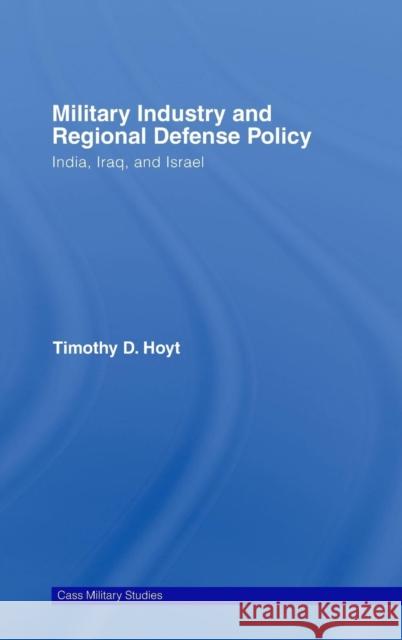 Military Industry and Regional Defense Policy

India, Iraq, and Israel

Timothy D. Hoyt

Cass Military Studies